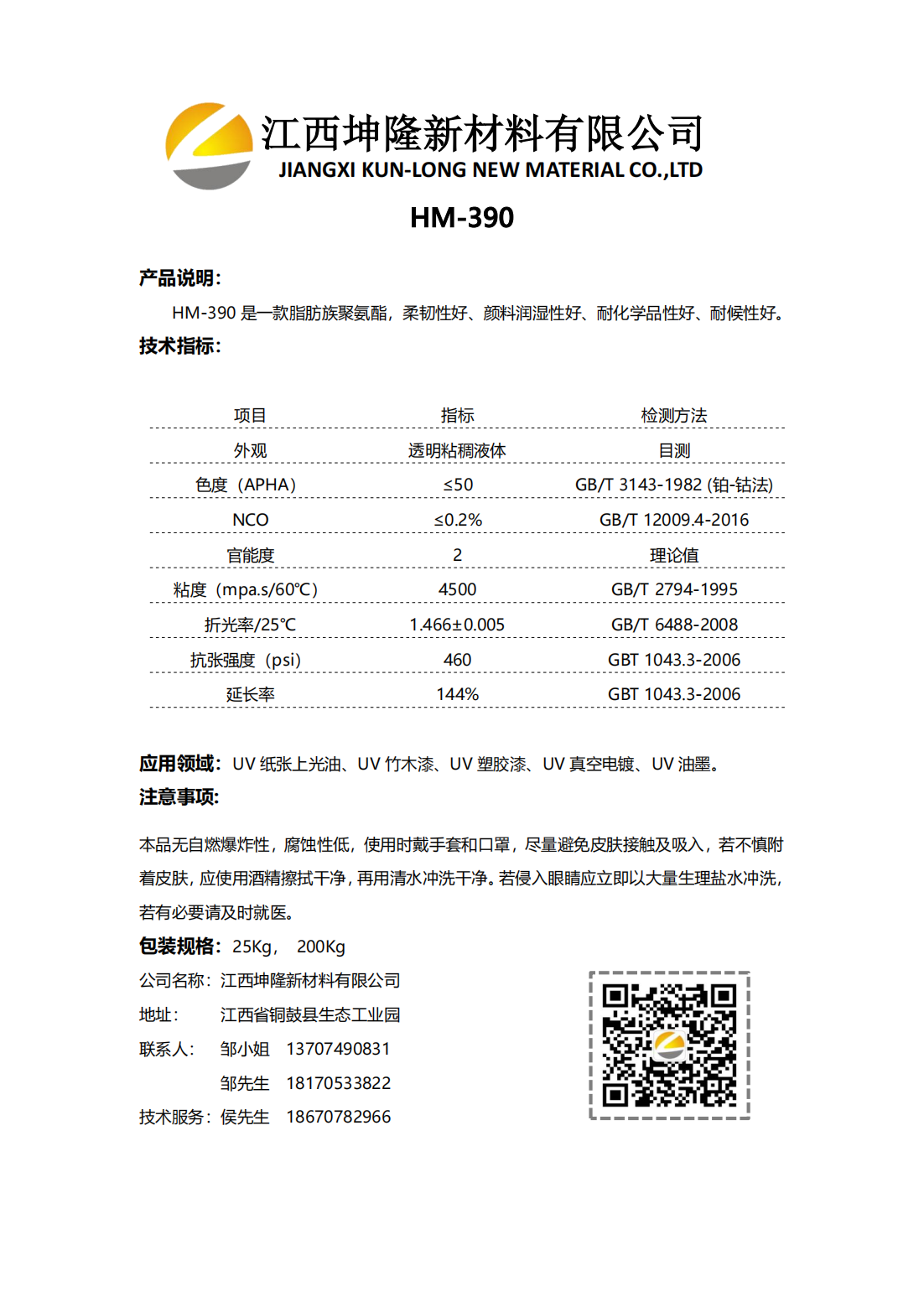 江西坤隆新材料有限公司
JIANGXI KUN-LONG NEW MATERIAL CO.,LTD

HM-390

产品说明：

HM-390 是一款脂肪族聚氨酯，柔韧性好、颜料润湿性好、耐化学品性好、耐候性好。

技术指标：

| 项目 | 指标 | 检测方法 |
|---|---|---|
| 外观 | 透明粘稠液体 | 目测 |
| 色度（APHA） | ≤50 | GB/T 3143-1982 (铂-钴法) |
| NCO | ≤0.2% | GB/T 12009.4-2016 |
| 官能度 | 2 | 理论值 |
| 粘度（mpa.s/60℃） | 4500 | GB/T 2794-1995 |
| 折光率/25℃ | 1.466±0.005 | GB/T 6488-2008 |
| 抗张强度（psi） | 460 | GBT 1043.3-2006 |
| 延长率 | 144% | GBT 1043.3-2006 |

应用领域：UV 纸张上光油、UV 竹木漆、UV 塑胶漆、UV 真空电镀、UV 油墨。

注意事项：

本品无自燃爆炸性，腐蚀性低，使用时戴手套和口罩，尽量避免皮肤接触及吸入，若不慎附着皮肤，应使用酒精擦拭干净，再用清水冲洗干净。若侵入眼睛应立即以大量生理盐水冲洗，若有必要请及时就医。

包装规格：25Kg， 200Kg

公司名称：江西坤隆新材料有限公司

地址： 江西省铜鼓县生态工业园

联系人： 邹小姐 13707490831

邹先生 18170533822

技术服务：侯先生 18670782966